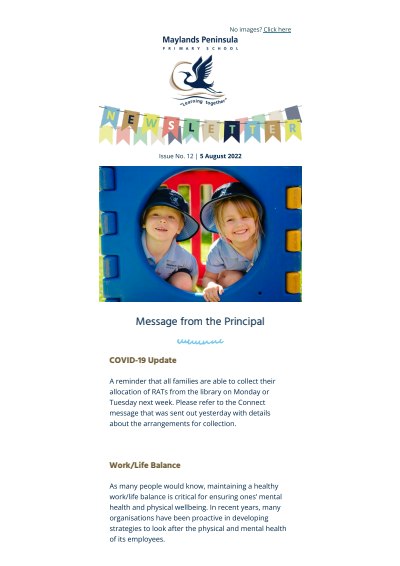 No images? Click here

Maylands Peninsula
PRIMARY SCHOOL

"Learning Together"

NEWSLETTER

Issue No. 12 | 5 August 2022

Message from the Principal

COVID-19 Update

A reminder that all families are able to collect their allocation of RATs from the library on Monday or Tuesday next week. Please refer to the Connect message that was sent out yesterday with details about the arrangements for collection.

Work/Life Balance

As many people would know, maintaining a healthy work/life balance is critical for ensuring ones' mental health and physical wellbeing. In recent years, many organisations have been proactive in developing strategies to look after the physical and mental health of its employees.